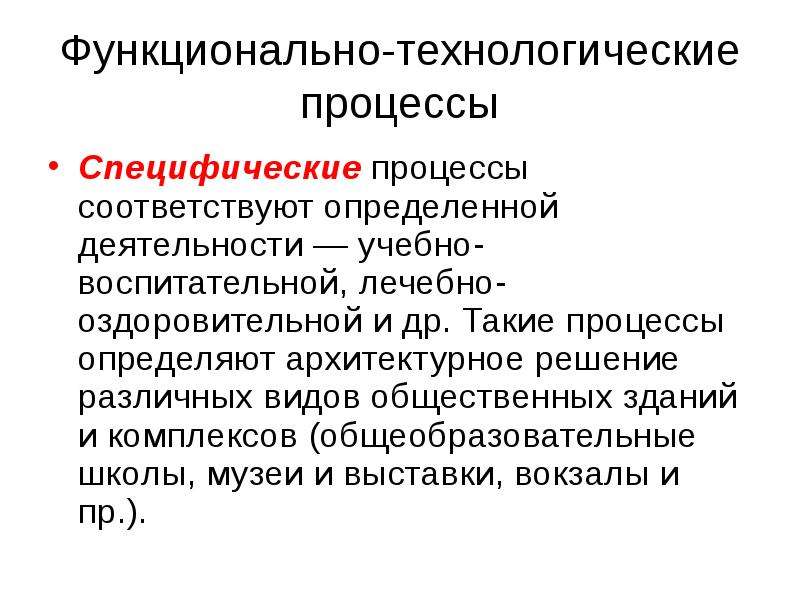 Функционально-технологические процессы

• Специфические процессы соответствуют определенной деятельности — учебно-воспитательной, лечебно-оздоровительной и др. Такие процессы определяют архитектурное решение различных видов общественных зданий и комплексов (общеобразовательные школы, музеи и выставки, вокзалы и пр.).